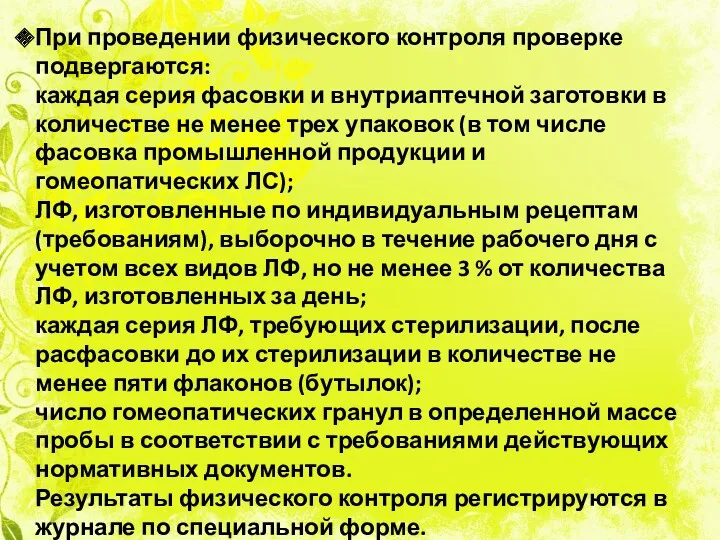 При проведении физического контроля проверке подвергаются:
каждая серия фасовки и внутриаптечной заготовки в количестве не менее трех упаковок (в том числе фасовка промышленной продукции и гомеопатических ЛС);
ЛФ, изготовленные по индивидуальным рецептам (требованиям), выборочно в течение рабочего дня с учетом всех видов ЛФ, но не менее 3 % от количества ЛФ, изготовленных за день;
каждая серия ЛФ, требующих стерилизации, после расфасовки до их стерилизации в количестве не менее пяти флаконов (бутылок);
число гомеопатических гранул в определенной массе пробы в соответствии с требованиями действующих нормативных документов.
Результаты физического контроля регистрируются в журнале по специальной форме.